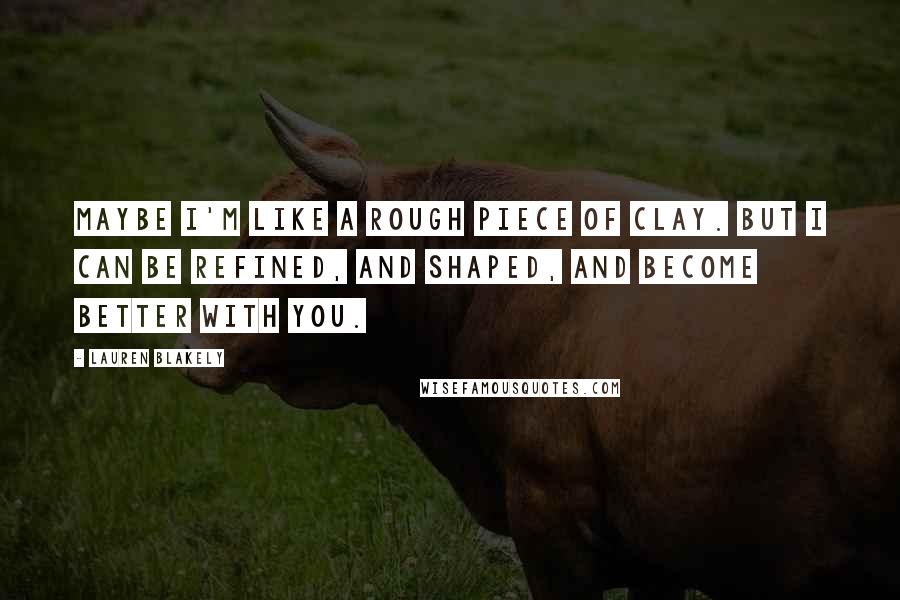 MAYBE I'M LIKE A ROUGH PIECE OF CLAY. BUT I CAN BE REFINED, AND SHAPED, AND BECOME BETTER WITH YOU.

- LAUREN BLAKELY

WISEFAMOUSQUOTES.COM